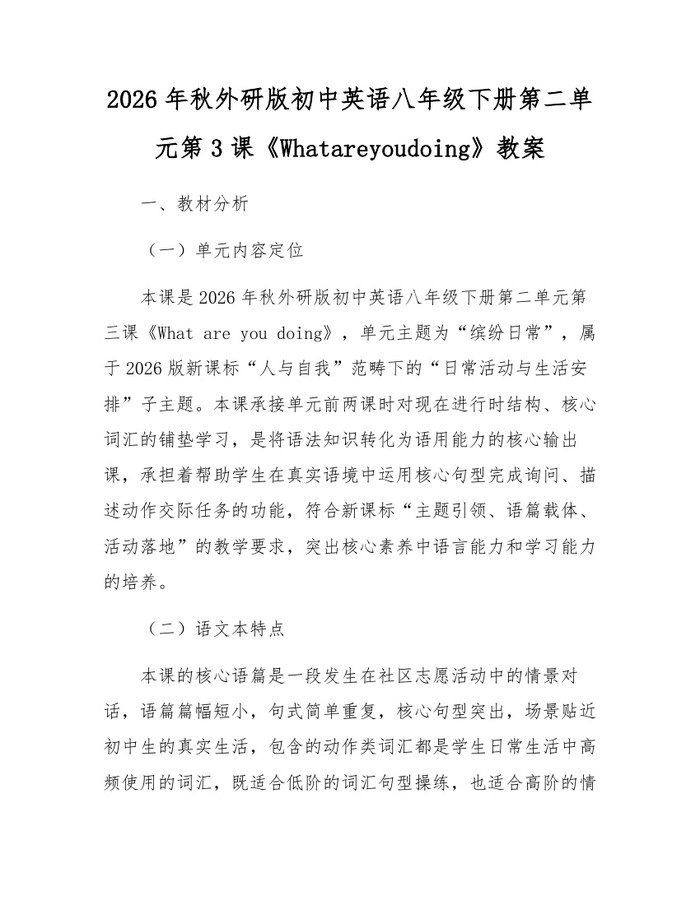 2026 年秋外研版初中英语八年级下册第二单元第 3 课《Whatareyoudoing》教案

一、教材分析

（一）单元内容定位

本课是 2026 年秋外研版初中英语八年级下册第二单元第三课《What are you doing》，单元主题为“缤纷日常”，属于 2026 版新课标“人与自我”范畴下的“日常活动与生活安排”子主题。本课承接单元前两课时对现在进行时结构、核心词汇的铺垫学习，是将语法知识转化为语用能力的核心输出课，承担着帮助学生在真实语境中运用核心句型完成询问、描述动作交际任务的功能，符合新课标“主题引领、语篇载体、活动落地”的教学要求，突出核心素养中语言能力和学习能力的培养。

（二）语文本特点

本课的核心语篇是一段发生在社区志愿活动中的情景对话，语篇篇幅短小，句式简单重复，核心句型突出，场景贴近初中生的真实生活，包含的动作类词汇都是学生日常生活中高频使用的词汇，既适合低阶的词汇句型操练，也适合高阶的情